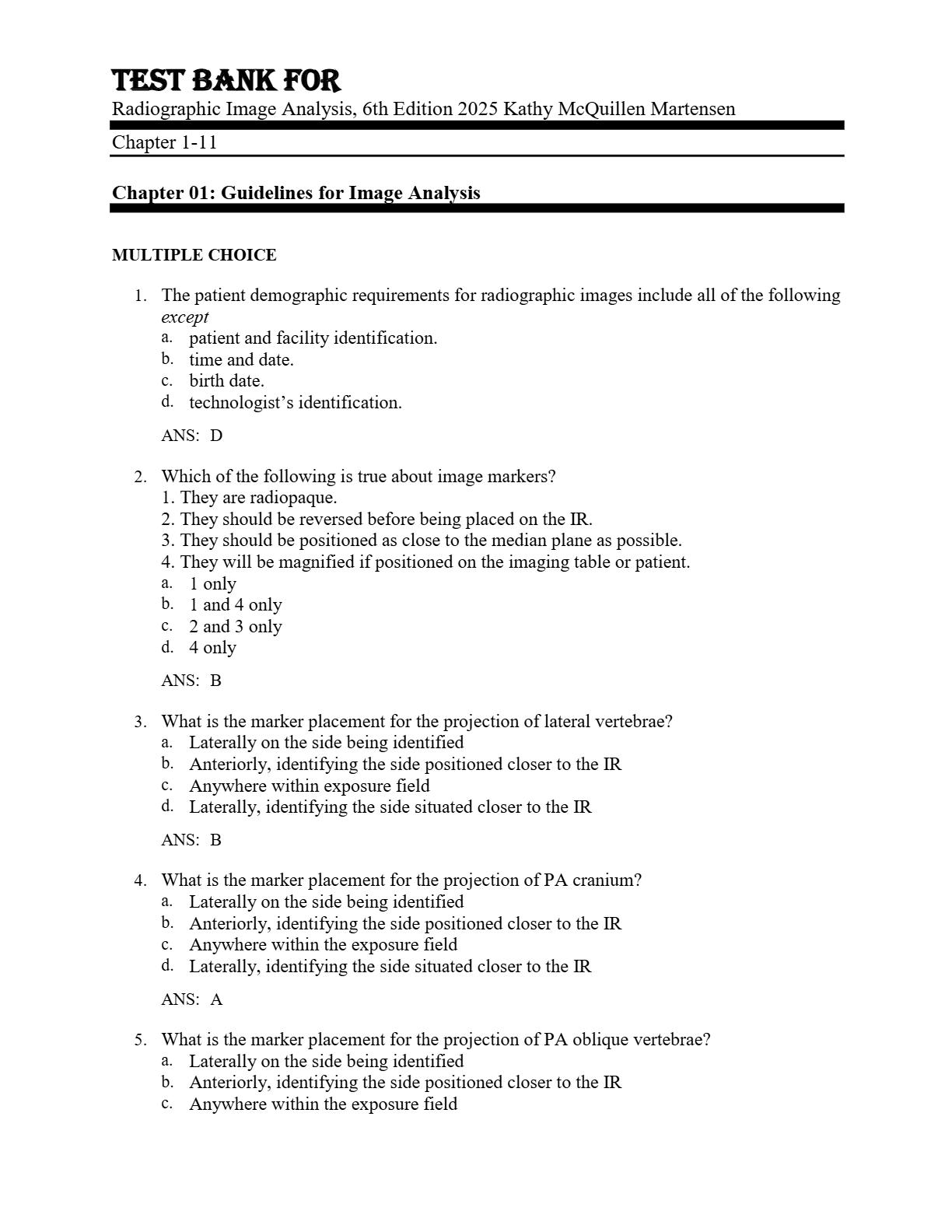 TEST BANK FOR
Radiographic Image Analysis, 6th Edition 2025 Kathy McQuillen Martensen

Chapter 1-11

Chapter 01: Guidelines for Image Analysis

MULTIPLE CHOICE

1. The patient demographic requirements for radiographic images include all of the following except
a. patient and facility identification.
b. time and date.
c. birth date.
d. technologist's identification.

ANS: D

2. Which of the following is true about image markers?
1. They are radiopaque.
2. They should be reversed before being placed on the IR.
3. They should be positioned as close to the median plane as possible.
4. They will be magnified if positioned on the imaging table or patient.
a. 1 only
b. 1 and 4 only
c. 2 and 3 only
d. 4 only

ANS: B

3. What is the marker placement for the projection of lateral vertebrae?
a. Laterally on the side being identified
b. Anteriorly, identifying the side positioned closer to the IR
c. Anywhere within exposure field
d. Laterally, identifying the side situated closer to the IR

ANS: B

4. What is the marker placement for the projection of PA cranium?
a. Laterally on the side being identified
b. Anteriorly, identifying the side positioned closer to the IR
c. Anywhere within the exposure field
d. Laterally, identifying the side situated closer to the IR

ANS: A

5. What is the marker placement for the projection of PA oblique vertebrae?
a. Laterally on the side being identified
b. Anteriorly, identifying the side positioned closer to the IR
c. Anywhere within the exposure field